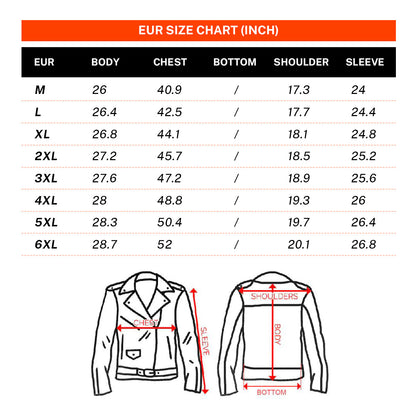 EUR SIZE CHART (INCH)

| EUR | BODY | CHEST | BOTTOM | SHOULDER | SLEEVE |
|---|---|---|---|---|---|
| M | 26 | 40.9 | / | 17.3 | 24 |
| L | 26.4 | 42.5 | / | 17.7 | 24.4 |
| XL | 26.8 | 44.1 | / | 18.1 | 24.8 |
| 2XL | 27.2 | 45.7 | / | 18.5 | 25.2 |
| 3XL | 27.6 | 47.2 | / | 18.9 | 25.6 |
| 4XL | 28 | 48.8 | / | 19.3 | 26 |
| 5XL | 28.3 | 50.4 | / | 19.7 | 26.4 |
| 6XL | 28.7 | 52 | / | 20.1 | 26.8 |

CHEST
SLEEVE
SHOULDERS
BODY
BOTTOM